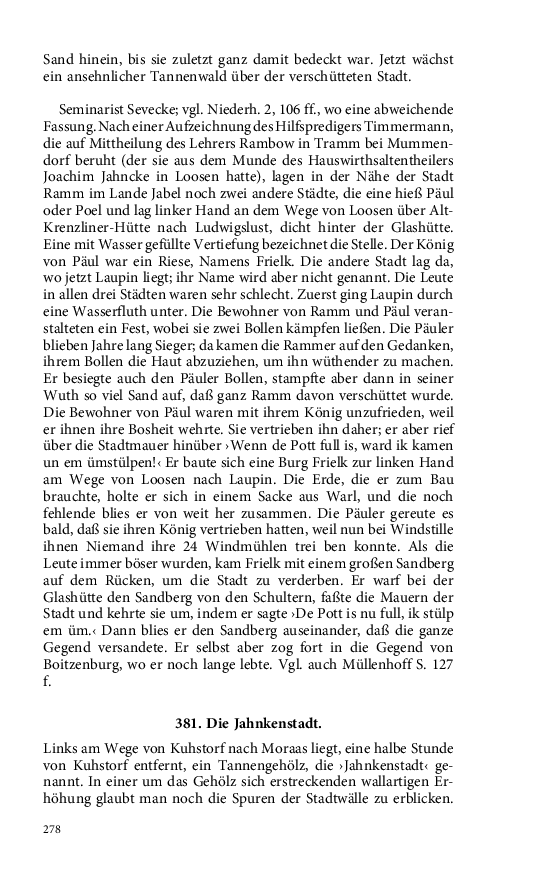 Sand hinein, bis sie zuletzt ganz damit bedeckt war. Jetzt wächst ein ansehnlicher Tannenwald über der verschütteten Stadt.

Seminarist Sevecke; vgl. Niederh. 2, 106 ff., wo eine abweichende Fassung. Nach einer Aufzeichnung des Hilfspredigers Timmermann, die auf Mittheilung des Lehrers Rambow in Tramm bei Mummendorf beruht (der sie aus dem Munde des Hauswirthsaltentheilers Joachim Jahncke in Loosen hatte), lagen in der Nähe der Stadt Ramm im Lande Jabel noch zwei andere Städte, die eine hieß Päul oder Poel und lag linker Hand an dem Wege von Loosen über Alt-Krenzliner-Hütte nach Ludwigslust, dicht hinter der Glashütte. Eine mit Wasser gefüllte Vertiefung bezeichnet die Stelle. Der König von Päul war ein Riese, Namens Frielk. Die andere Stadt lag da, wo jetzt Laupin liegt; ihr Name wird aber nicht genannt. Die Leute in allen drei Städten waren sehr schlecht. Zuerst ging Laupin durch eine Wasserfluth unter. Die Bewohner von Ramm und Päul veranstalteten ein Fest, wobei sie zwei Bollen kämpfen ließen. Die Päuler blieben Jahre lang Sieger; da kamen die Rammer auf den Gedanken, ihrem Bollen die Haut abzuziehen, um ihn wüthender zu machen. Er besiegte auch den Päuler Bollen, stampfte aber dann in seiner Wuth so viel Sand auf, daß ganz Ramm davon verschüttet wurde. Die Bewohner von Päul waren mit ihrem König unzufrieden, weil er ihnen ihre Bosheit wehrte. Sie vertrieben ihn daher; er aber rief über die Stadtmauer hinüber ›Wenn de Pott full is, ward ik kamen un em ümstülpen!‹ Er baute sich eine Burg Frielk zur linken Hand am Wege von Loosen nach Laupin. Die Erde, die er zum Bau brauchte, holte er sich in einem Sacke aus Warl, und die noch fehlende blies er von weit her zusammen. Die Päuler gereute es bald, daß sie ihren König vertrieben hatten, weil nun bei Windstille ihnen Niemand ihre 24 Windmühlen trei ben konnte. Als die Leute immer böser wurden, kam Frielk mit einem großen Sandberg auf dem Rücken, um die Stadt zu verderben. Er warf bei der Glashütte den Sandberg von den Schultern, faßte die Mauern der Stadt und kehrte sie um, indem er sagte ›De Pott is nu full, ik stülp em üm.‹ Dann blies er den Sandberg auseinander, daß die ganze Gegend versandete. Er selbst aber zog fort in die Gegend von Boitzenburg, wo er noch lange lebte. Vgl. auch Müllenhoff S. 127 f.

381. Die Jahnkenstadt.

Links am Wege von Kuhstorf nach Moraas liegt, eine halbe Stunde von Kuhstorf entfernt, ein Tannengehölz, die ›Jahnkenstadt‹ genannt. In einer um das Gehölz sich erstreckenden wallartigen Erhöhung glaubt man noch die Spuren der Stadtwälle zu erblicken.

278